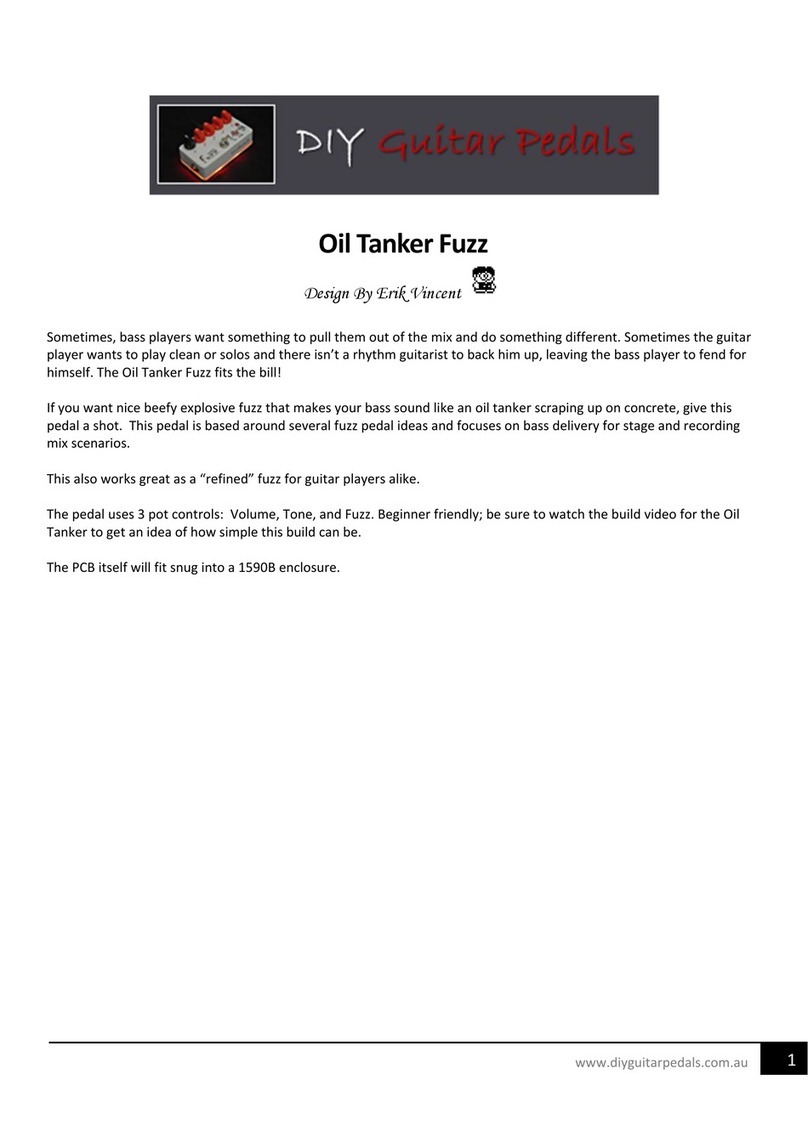 DIY Guitar Pedals

Oil Tanker Fuzz

Design By Erik Vincent

Sometimes, bass players want something to pull them out of the mix and do something different. Sometimes the guitar player wants to play clean or solos and there isn't a rhythm guitarist to back him up, leaving the bass player to fend for himself. The Oil Tanker Fuzz fits the bill!

If you want nice beefy explosive fuzz that makes your bass sound like an oil tanker scraping up on concrete, give this pedal a shot. This pedal is based around several fuzz pedal ideas and focuses on bass delivery for stage and recording mix scenarios.

This also works great as a "refined" fuzz for guitar players alike.

The pedal uses 3 pot controls: Volume, Tone, and Fuzz. Beginner friendly; be sure to watch the build video for the Oil Tanker to get an idea of how simple this build can be.

The PCB itself will fit snug into a 1590B enclosure.

www.diyguitarpedals.com.au 1